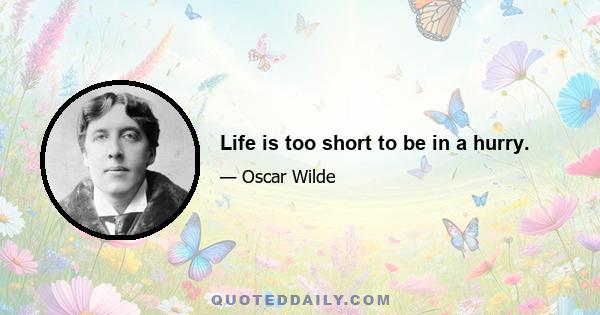 Life is too short to be in a hurry.

— Oscar Wilde

QUOTEDDAILY.COM